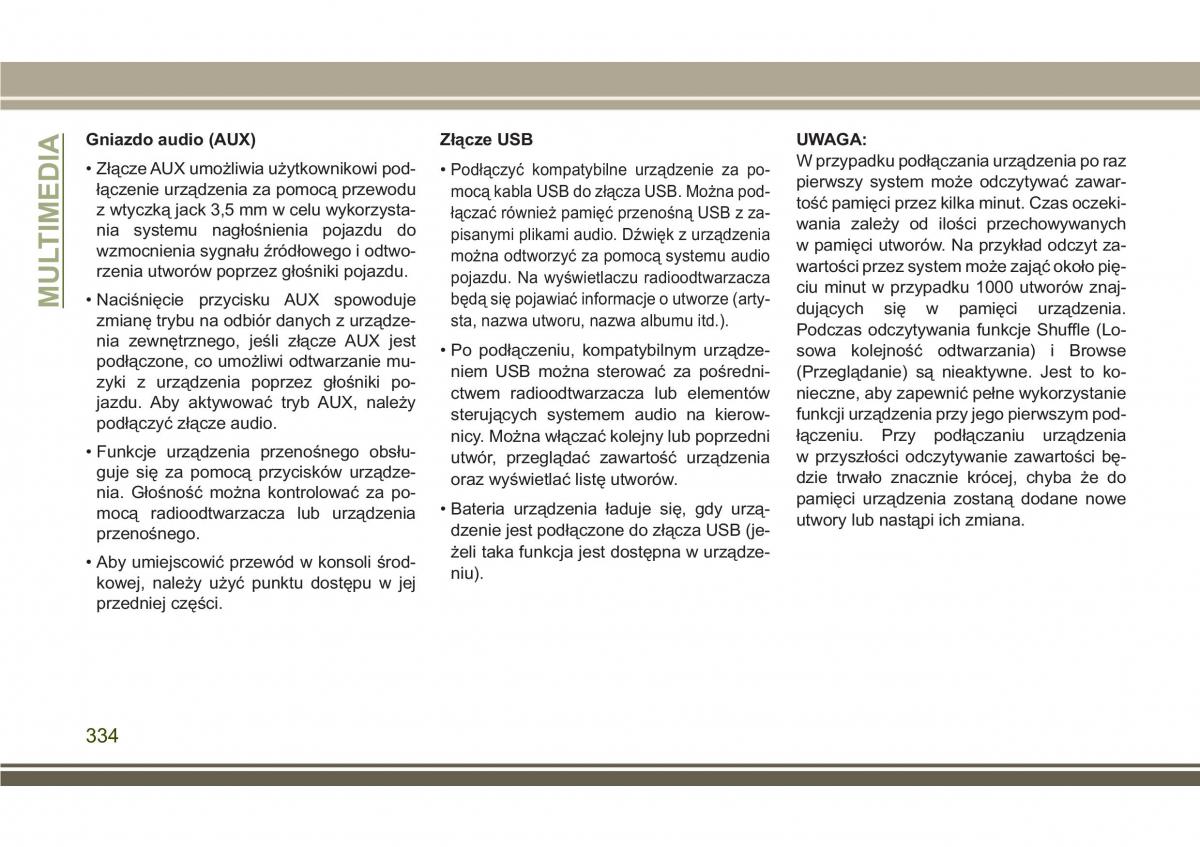 MULTIMEDIA

Gniazdo audio (AUX)

• Złącze AUX umożliwia użytkownikowi podłączenie urządzenia za pomocą przewodu z wtyczką jack 3,5 mm w celu wykorzystania systemu nagłośnienia pojazdu do wzmocnienia sygnału źródłowego i odtworzenia utworów poprzez głośniki pojazdu.

• Naciśnięcie przycisku AUX spowoduje zmianę trybu na odbiór danych z urządzenia zewnętrznego, jeśli złącze AUX jest podłączone, co umożliwi odtwarzanie muzyki z urządzenia poprzez głośniki pojazdu. Aby aktywować tryb AUX, należy podłączyć złącze audio.

• Funkcje urządzenia przenośnego obsługuje się za pomocą przycisków urządzenia. Głośność można kontrolować za pomocą radioodtwarzacza lub urządzenia przenośnego.

• Aby umiejscowić przewód w konsoli środkowej, należy użyć punktu dostępu w jej przedniej części.

Złącze USB

• Podłączyć kompatybilne urządzenie za pomocą kabla USB do złącza USB. Można podłączać również pamięć przenośną USB z zapisanymi plikami audio. Dźwięk z urządzenia można odtworzyć za pomocą systemu audio pojazdu. Na wyświetlaczu radioodtwarzacza będą się pojawiać informacje o utworze (artysta, nazwa utworu, nazwa albumu itd.).

• Po podłączeniu, kompatybilnym urządzeniem USB można sterować za pośrednictwem radioodtwarzacza lub elementów sterujących systemem audio na kierownicy. Można włączać kolejny lub poprzedni utwór, przeglądać zawartość urządzenia oraz wyświetlać listę utworów.

• Bateria urządzenia ładuje się, gdy urządzenie jest podłączone do złącza USB (jeżeli taka funkcja jest dostępna w urządzeniu).

UWAGA:
W przypadku podłączania urządzenia po raz pierwszy system może odczytywać zawartość pamięci przez kilka minut. Czas oczekiwania zależy od ilości przechowywanych w pamięci utworów. Na przykład odczyt zawartości przez system może zająć około pięciu minut w przypadku 1000 utworów znajdujących się w pamięci urządzenia. Podczas odczytywania funkcje Shuffle (Losowa kolejność odtwarzania) i Browse (Przeglądanie) są nieaktywne. Jest to konieczne, aby zapewnić pełne wykorzystanie funkcji urządzenia przy jego pierwszym podłączeniu. Przy podłączaniu urządzenia w przyszłości odczytywanie zawartości będzie trwało znacznie krócej, chyba że do pamięci urządzenia zostaną dodane nowe utwory lub nastąpi ich zmiana.

334